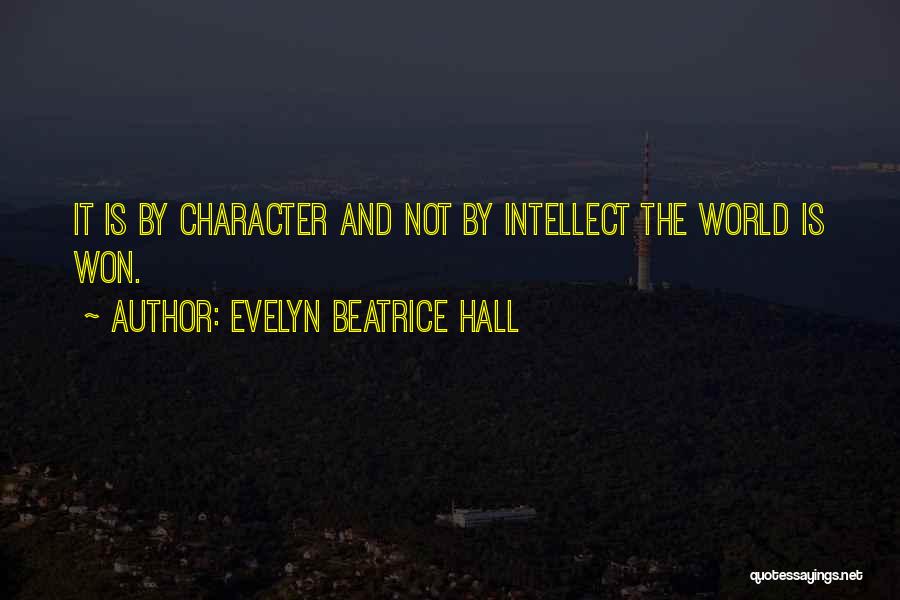 IT IS BY CHARACTER AND NOT BY INTELLECT THE WORLD IS WON.

~ AUTHOR: EVELYN BEATRICE HALL

quotessayings.net